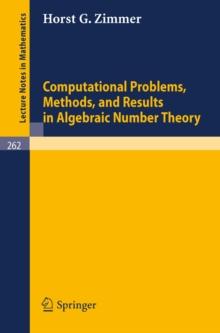 Lecture Notes in Mathematics

Horst G. Zimmer

Computational Problems, Methods, and Results in Algebraic Number Theory

262

Springer